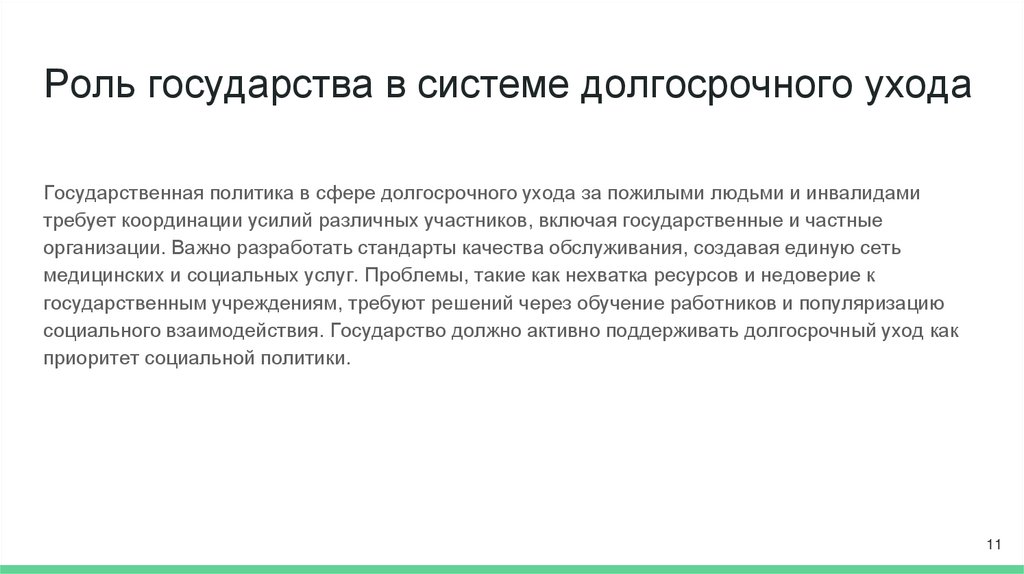 Роль государства в системе долгосрочного ухода

Государственная политика в сфере долгосрочного ухода за пожилыми людьми и инвалидами требует координации усилий различных участников, включая государственные и частные организации. Важно разработать стандарты качества обслуживания, создавая единую сеть медицинских и социальных услуг. Проблемы, такие как нехватка ресурсов и недоверие к государственным учреждениям, требуют решений через обучение работников и популяризацию социального взаимодействия. Государство должно активно поддерживать долгосрочный уход как приоритет социальной политики.

11